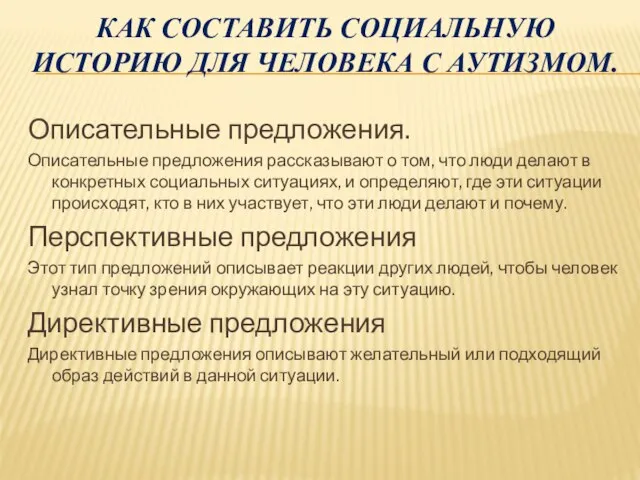 КАК СОСТАВИТЬ СОЦИАЛЬНУЮ ИСТОРИЮ ДЛЯ ЧЕЛОВЕКА С АУТИЗМОМ.

Описательные предложения.

Описательные предложения рассказывают о том, что люди делают в конкретных социальных ситуациях, и определяют, где эти ситуации происходят, кто в них участвует, что эти люди делают и почему.

Перспективные предложения

Этот тип предложений описывает реакции других людей, чтобы человек узнал точку зрения окружающих на эту ситуацию.

Директивные предложения

Директивные предложения описывают желательный или подходящий образ действий в данной ситуации.